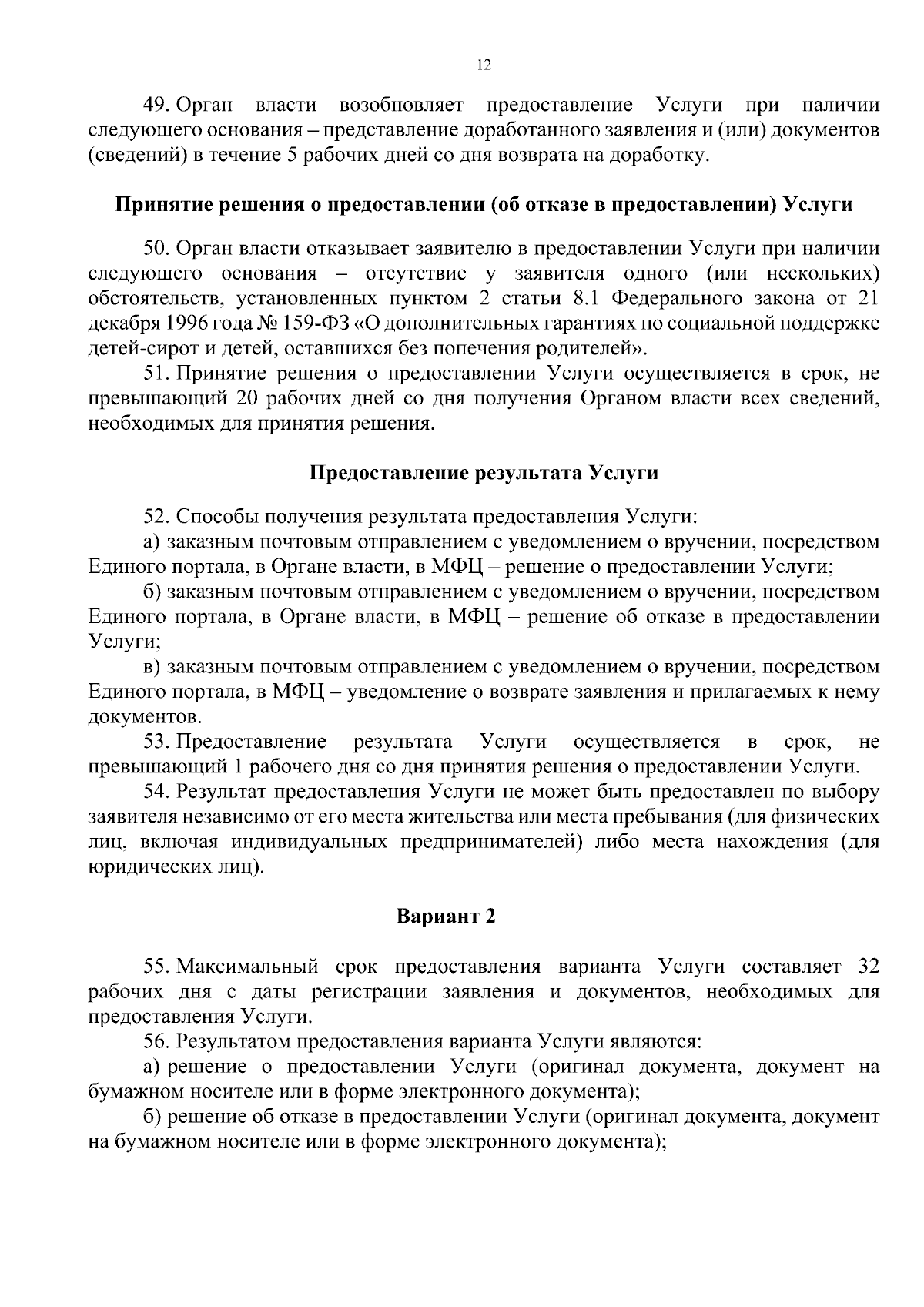 12

49. Орган власти возобновляет предоставление Услуги при наличии следующего основания – представление доработанного заявления и (или) документов (сведений) в течение 5 рабочих дней со дня возврата на доработку.

Принятие решения о предоставлении (об отказе в предоставлении) Услуги

50. Орган власти отказывает заявителю в предоставлении Услуги при наличии следующего основания – отсутствие у заявителя одного (или нескольких) обстоятельств, установленных пунктом 2 статьи 8.1 Федерального закона от 21 декабря 1996 года № 159-ФЗ «О дополнительных гарантиях по социальной поддержке детей-сирот и детей, оставшихся без попечения родителей».

51. Принятие решения о предоставлении Услуги осуществляется в срок, не превышающий 20 рабочих дней со дня получения Органом власти всех сведений, необходимых для принятия решения.

Предоставление результата Услуги

52. Способы получения результата предоставления Услуги:

а) заказным почтовым отправлением с уведомлением о вручении, посредством Единого портала, в Органе власти, в МФЦ – решение о предоставлении Услуги;

б) заказным почтовым отправлением с уведомлением о вручении, посредством Единого портала, в Органе власти, в МФЦ – решение об отказе в предоставлении Услуги;

в) заказным почтовым отправлением с уведомлением о вручении, посредством Единого портала, в МФЦ – уведомление о возврате заявления и прилагаемых к нему документов.

53. Предоставление результата Услуги осуществляется в срок, не превышающий 1 рабочего дня со дня принятия решения о предоставлении Услуги.

54. Результат предоставления Услуги не может быть предоставлен по выбору заявителя независимо от его места жительства или места пребывания (для физических лиц, включая индивидуальных предпринимателей) либо места нахождения (для юридических лиц).

Вариант 2

55. Максимальный срок предоставления варианта Услуги составляет 32 рабочих дня с даты регистрации заявления и документов, необходимых для предоставления Услуги.

56. Результатом предоставления варианта Услуги являются:

а) решение о предоставлении Услуги (оригинал документа, документ на бумажном носителе или в форме электронного документа);

б) решение об отказе в предоставлении Услуги (оригинал документа, документ на бумажном носителе или в форме электронного документа);